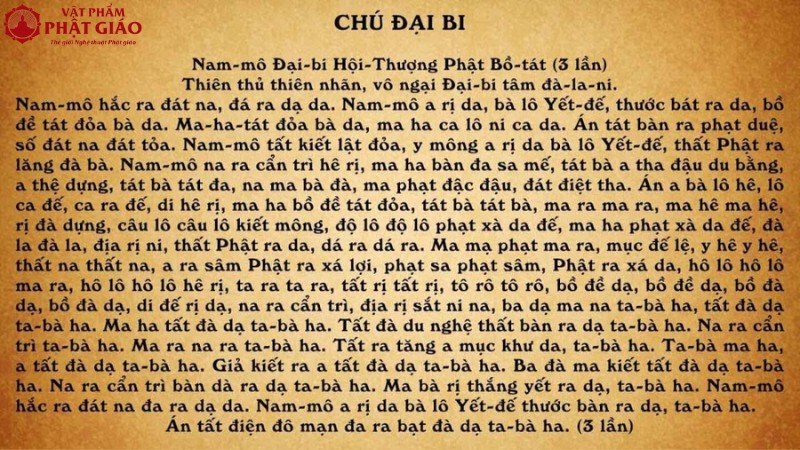 VẬT PHẨM
PHẬT GIÁO
Thế giới Nghệ thuật Phật giáo

CHÚ ĐẠI BI

Nam-mô Đại-bi Hội-Thượng Phật Bồ-tát (3 lần)
Thiên thủ thiên nhãn, vô ngại Đại-bi tâm đà-la-ni.

Nam-mô hắc ra đát na, đá ra dạ da. Nam-mô a rị da, bà lô Yết-đế, thước bát ra da, bồ đề tát đỏa bà da. Ma-ha-tát đỏa bà da, ma ha ca lô ni ca da. Án tát bàn ra phạt duệ, số đát na đát tỏa. Nam-mô tất kiết lật đỏa, y mông a rị da bà lô Yết-đế, thất Phật ra lăng đà bà. Nam-mô na ra cẩn trì hê rị, ma ha bàn đa sa mế, tát bà a tha đậu du bằng, a thệ dựng, tát bà tát đa, na ma bà đà, ma phạt đặc đậu, đát điệt tha. Án a bà lô hê, lô ca đế, ca ra đế, di hê rị, ma ha bồ đề tát đỏa, tát bà tát bà, ma ra ma ra, ma hê ma hê, rị đà dựng, câu lô câu lô kiết mông, độ lô độ lô phạt xà da đế, ma ha phạt xà da đế, đà la đà la, địa rị ni, thất Phật ra da, dá ra dá ra. Ma mạ phạt ma ra, mục đế lệ, y hê y hê, thất na thất na, a ra sâm Phật ra xá lợi, phạt sa phạt sâm, Phật ra xá da, hô lô hô lô ma ra, hô lô hô lô hê rị, ta ra ta ra, tất rị tất rị, tô rô tô rô, bồ đề dạ, bồ đề dạ, bồ đà dạ, bồ đà dạ, di đế rị dạ, na ra cẩn trì, địa rị sắt ni na, ba dạ ma na ta-bà ha, tất đà dạ ta-bà ha. Ma ha tất đà dạ ta-bà ha. Tất đà du nghệ thất bàn ra dạ ta-bà ha. Na ra cẩn trì ta-bà ha. Ma ra na ra ta-bà ha. Tất ra tăng a mục khư da, ta-bà ha. Ta-bà ma ha, a tất đà dạ ta-bà ha. Giả kiết ra a tất đà dạ ta-bà ha. Ba đà ma kiết tất đà dạ ta-bà ha. Na ra cẩn trì bàn dà ra dạ ta-bà ha. Ma bà rị thắng yết ra dạ, ta-bà ha. Nam-mô hắc ra đát na đa ra dạ da. Nam-mô a rị da bà lô Yết-đế thước bàn ra dạ, ta-bà ha.
Án tất điện đô mạn đa ra bạt đà dạ ta-bà ha. (3 lần)